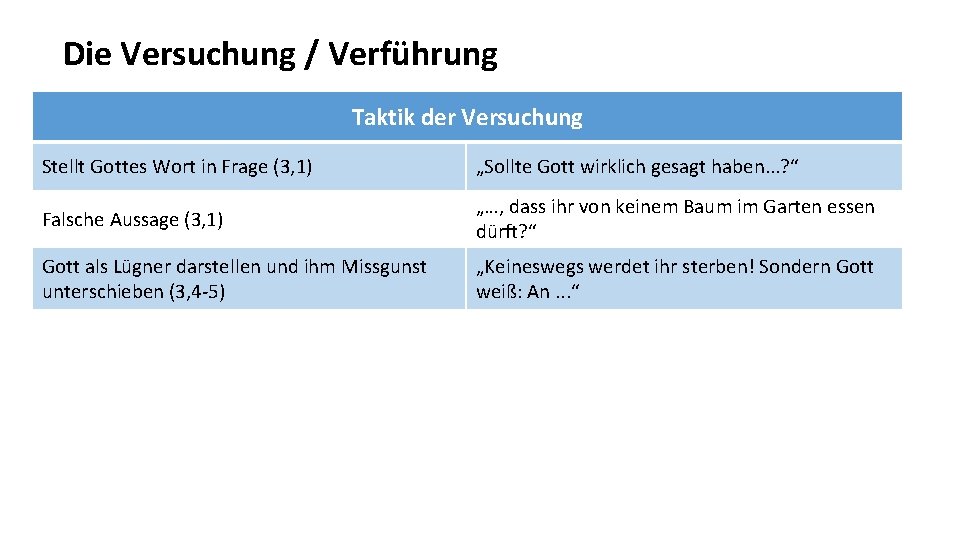 Die Versuchung / Verführung

| Taktik der Versuchung | |
|---|---|
| Stellt Gottes Wort in Frage (3,1) | „Sollte Gott wirklich gesagt haben...?“ |
| Falsche Aussage (3,1) | „…, dass ihr von keinem Baum im Garten essen dürft?“ |
| Gott als Lügner darstellen und ihm Missgunst unterschieben (3,4-5) | „Keineswegs werdet ihr sterben! Sondern Gott weiß: An ...“ |